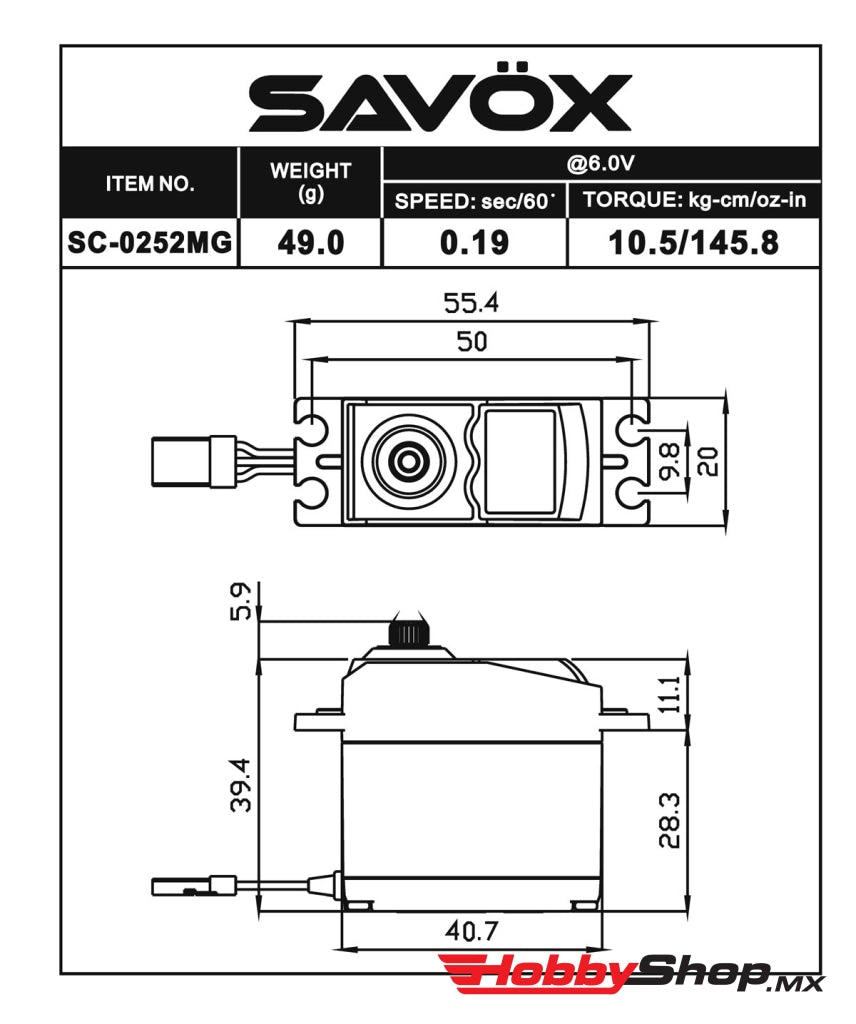 SAVÖX

| ITEM NO. | WEIGHT (g) | @6.0V SPEED: sec/60° | @6.0V TORQUE: kg-cm/oz-in |
|---|---|---|---|
| SC-0252MG | 49.0 | 0.19 | 10.5/145.8 |

55.4
50
9.8
20
5.9
11.1
39.4
28.3
40.7

HobbyShop.MX